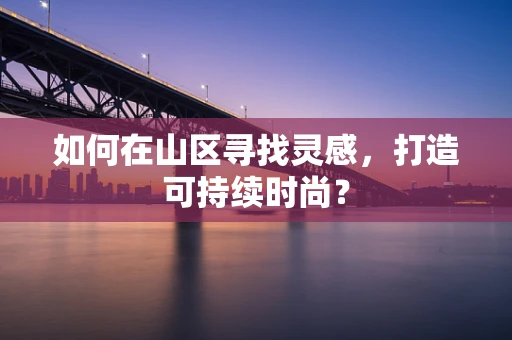 如何在山区寻找灵感，打造可持续时尚？